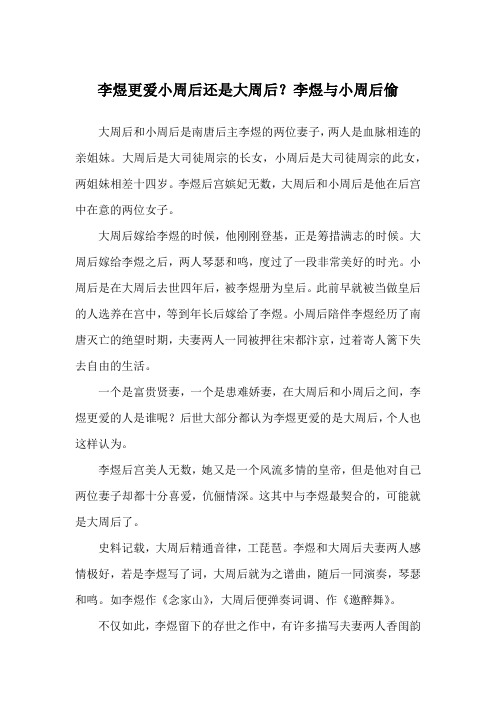 李煜更爱小周后还是大周后？李煜与小周后偷

大周后和小周后是南唐后主李煜的两位妻子，两人是血脉相连的亲姐妹。大周后是大司徒周宗的长女，小周后是大司徒周宗的此女，两姐妹相差十四岁。李煜后宫嫔妃无数，大周后和小周后是他在后宫中在意的两位女子。

大周后嫁给李煜的时候，他刚刚登基，正是筹措满志的时候。大周后嫁给李煜之后，两人琴瑟和鸣，度过了一段非常美好的时光。小周后是在大周后去世四年后，被李煜册为皇后。此前早就被当做皇后的人选养在宫中，等到年长后嫁给了李煜。小周后陪伴李煜经历了南唐灭亡的绝望时期，夫妻两人一同被押往宋都汴京，过着寄人篱下失去自由的生活。

一个是富贵贤妻，一个是患难娇妻，在大周后和小周后之间，李煜更爱的人是谁呢？后世大部分都认为李煜更爱的是大周后，个人也这样认为。

李煜后宫美人无数，她又是一个风流多情的皇帝，但是他对自己两位妻子却都十分喜爱，伉俪情深。这其中与李煜最契合的，可能就是大周后了。

史料记载，大周后精通音律，工琵琶。李煜和大周后夫妻两人感情极好，若是李煜写了词，大周后就为之谱曲，随后一同演奏，琴瑟和鸣。如李煜作《念家山》，大周后便弹奏词调、作《邀醉舞》。

不仅如此，李煜留下的存世之作中，有许多描写夫妻两人香闺韵